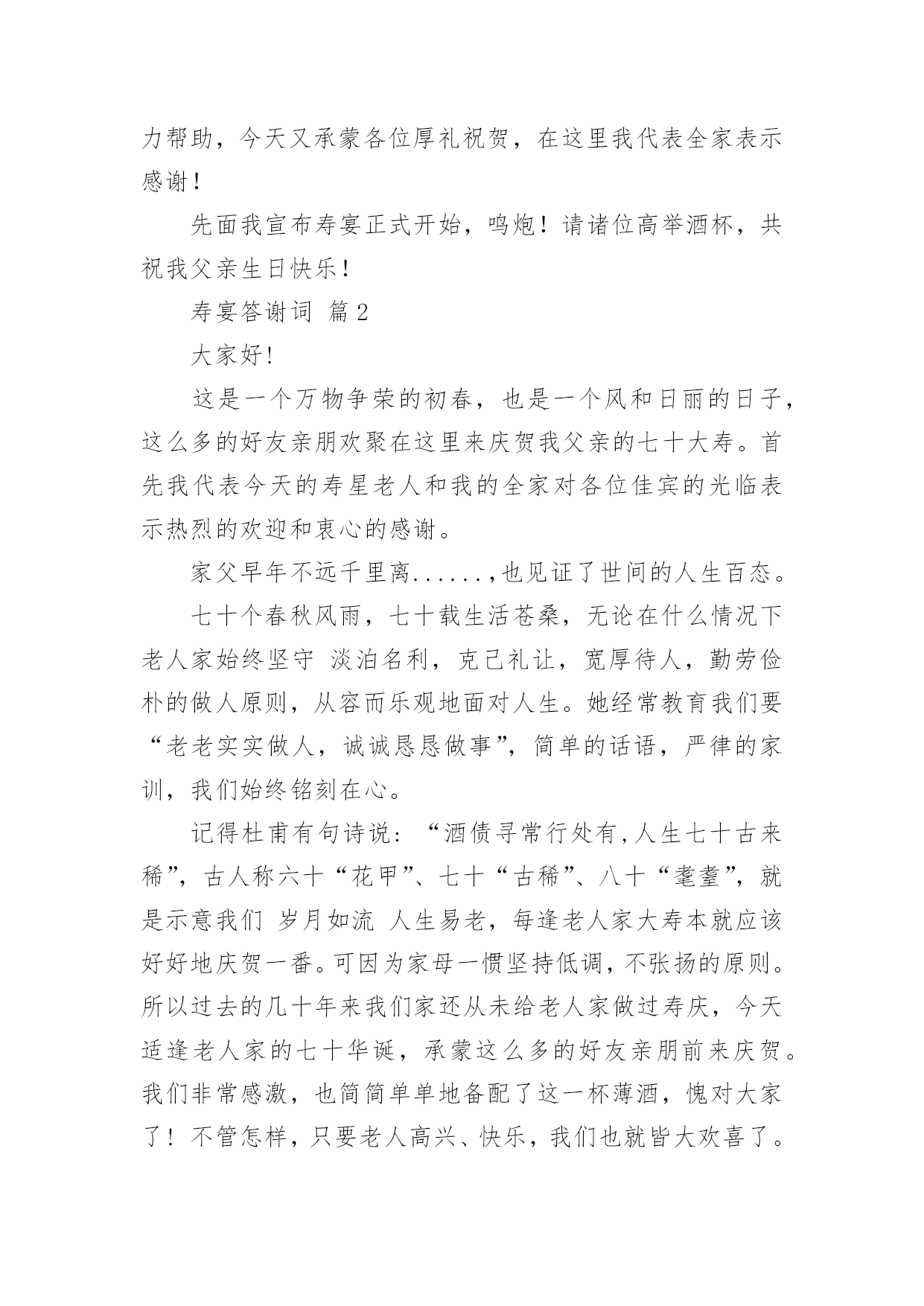 力帮助，今天又承蒙各位厚礼祝贺，在这里我代表全家表示感谢！

先面我宣布寿宴正式开始，鸣炮！请诸位高举酒杯，共祝我父亲生日快乐！

寿宴答谢词 篇2

大家好!

这是一个万物争荣的初春，也是一个风和日丽的日子，这么多的好友亲朋欢聚在这里来庆贺我父亲的七十大寿。首先我代表今天的寿星老人和我的全家对各位佳宾的光临表示热烈的欢迎和衷心的感谢。

家父早年不远千里离......,也见证了世间的人生百态。

七十个春秋风雨，七十载生活苍桑，无论在什么情况下老人家始终坚守 淡泊名利，克己礼让，宽厚待人，勤劳俭朴的做人原则，从容而乐观地面对人生。她经常教育我们要“老老实实做人，诚诚恳恳做事”，简单的话语，严律的家训，我们始终铭刻在心。

记得杜甫有句诗说：“酒债寻常行处有,人生七十古来稀”，古人称六十“花甲”、七十“古稀”、八十“耄耋”，就是示意我们 岁月如流 人生易老，每逢老人家大寿本就应该好好地庆贺一番。可因为家母一惯坚持低调，不张扬的原则。所以过去的几十年来我们家还从未给老人家做过寿庆，今天适逢老人家的七十华诞，承蒙这么多的好友亲朋前来庆贺。我们非常感激，也简简单单地备配了这一杯薄酒，愧对大家了！不管怎样，只要老人高兴、快乐，我们也就皆大欢喜了。